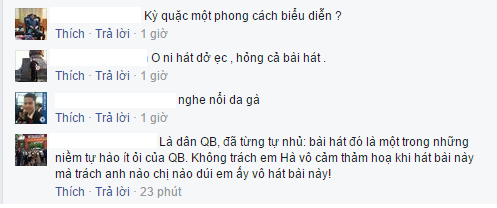 Kỳ quặc một phong cách biểu diễn ?
Thích · Trả lời · 1 giờ

O ni hát dở ẹc , hỏng cả bài hát .
Thích · Trả lời · 1 giờ

nghe nổi da gà
Thích · Trả lời · 1 giờ

Là dân QB, đã từng tự nhủ: bài hát đó là một trong những niềm tự hào ít ỏi của QB. Không trách em Hà vô cảm thảm hoạ khi hát bài này mà trách anh nào chị nào dúi em ấy vô hát bài này!
Thích · Trả lời · 23 phút